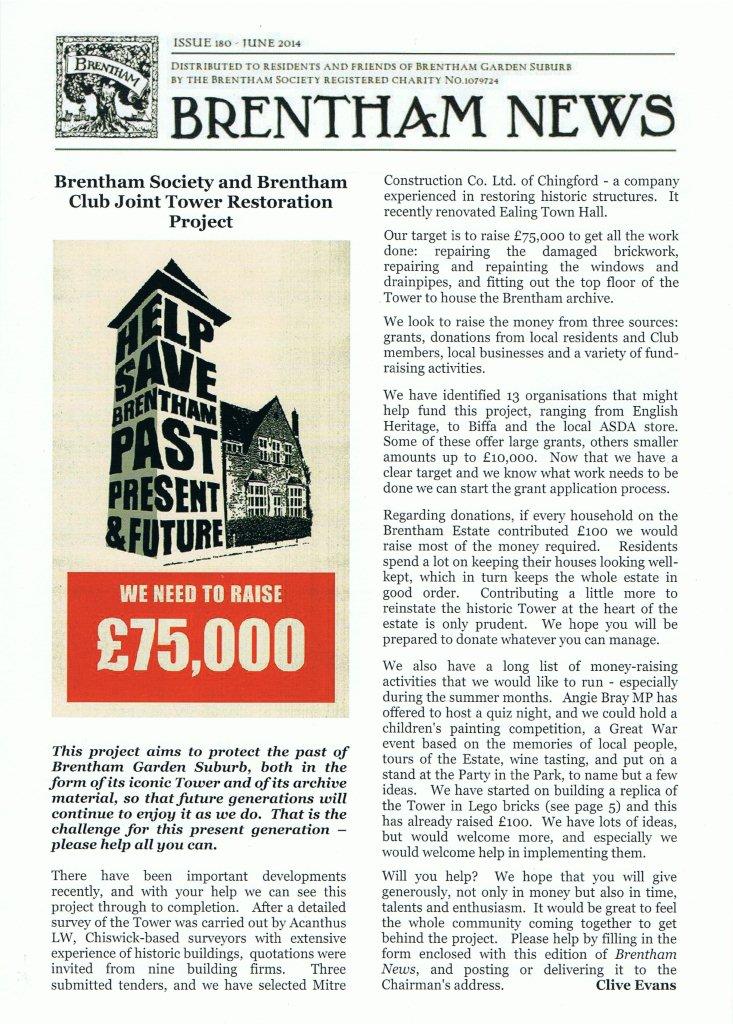 BRENTHAM

ISSUE 180 - JUNE 2014

DISTRIBUTED TO RESIDENTS AND FRIENDS OF BRENTHAM GARDEN SUBURB BY THE BRENTHAM SOCIETY REGISTERED CHARITY NO.1079724

BRENTHAM NEWS

Brentham Society and Brentham Club Joint Tower Restoration Project

HELP SAVE BRENTHAM PAST PRESENT & FUTURE

WE NEED TO RAISE

£75,000

This project aims to protect the past of Brentham Garden Suburb, both in the form of its iconic Tower and of its archive material, so that future generations will continue to enjoy it as we do. That is the challenge for this present generation – please help all you can.

There have been important developments recently, and with your help we can see this project through to completion. After a detailed survey of the Tower was carried out by Acanthus LW, Chiswick-based surveyors with extensive experience of historic buildings, quotations were invited from nine building firms. Three submitted tenders, and we have selected Mitre Construction Co. Ltd. of Chingford - a company experienced in restoring historic structures. It recently renovated Ealing Town Hall.

Our target is to raise £75,000 to get all the work done: repairing the damaged brickwork, repairing and repainting the windows and drainpipes, and fitting out the top floor of the Tower to house the Brentham archive.

We look to raise the money from three sources: grants, donations from local residents and Club members, local businesses and a variety of fundraising activities.

We have identified 13 organisations that might help fund this project, ranging from English Heritage, to Biffa and the local ASDA store. Some of these offer large grants, others smaller amounts up to £10,000. Now that we have a clear target and we know what work needs to be done we can start the grant application process.

Regarding donations, if every household on the Brentham Estate contributed £100 we would raise most of the money required. Residents spend a lot on keeping their houses looking well-kept, which in turn keeps the whole estate in good order. Contributing a little more to reinstate the historic Tower at the heart of the estate is only prudent. We hope you will be prepared to donate whatever you can manage.

We also have a long list of money-raising activities that we would like to run - especially during the summer months. Angie Bray MP has offered to host a quiz night, and we could hold a children's painting competition, a Great War event based on the memories of local people, tours of the Estate, wine tasting, and put on a stand at the Party in the Park, to name but a few ideas. We have started on building a replica of the Tower in Lego bricks (see page 5) and this has already raised £100. We have lots of ideas, but would welcome more, and especially we would welcome help in implementing them.

Will you help? We hope that you will give generously, not only in money but also in time, talents and enthusiasm. It would be great to feel the whole community coming together to get behind the project. Please help by filling in the form enclosed with this edition of Brentham News, and posting or delivering it to the Chairman's address. Clive Evans